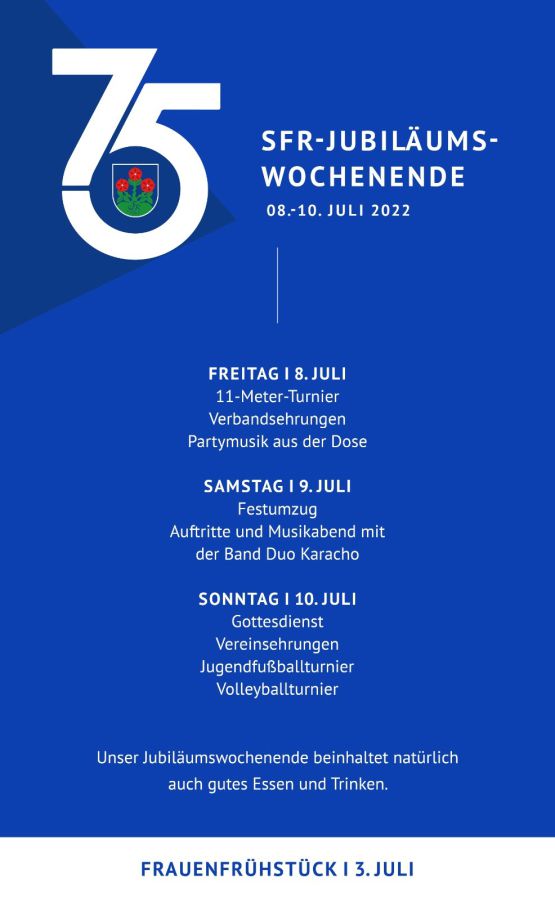 75

SFR-JUBILÄUMS-WOCHENENDE
08.-10. JULI 2022

FREITAG I 8. JULI
11-Meter-Turnier
Verbandsehrungen
Partymusik aus der Dose

SAMSTAG I 9. JULI
Festumzug
Auftritte und Musikabend mit der Band Duo Karacho

SONNTAG I 10. JULI
Gottesdienst
Vereinsehrungen
Jugendfußballturnier
Volleyballturnier

Unser Jubiläumswochenende beinhaltet natürlich auch gutes Essen und Trinken.

FRAUENFRÜHSTÜCK I 3. JULI